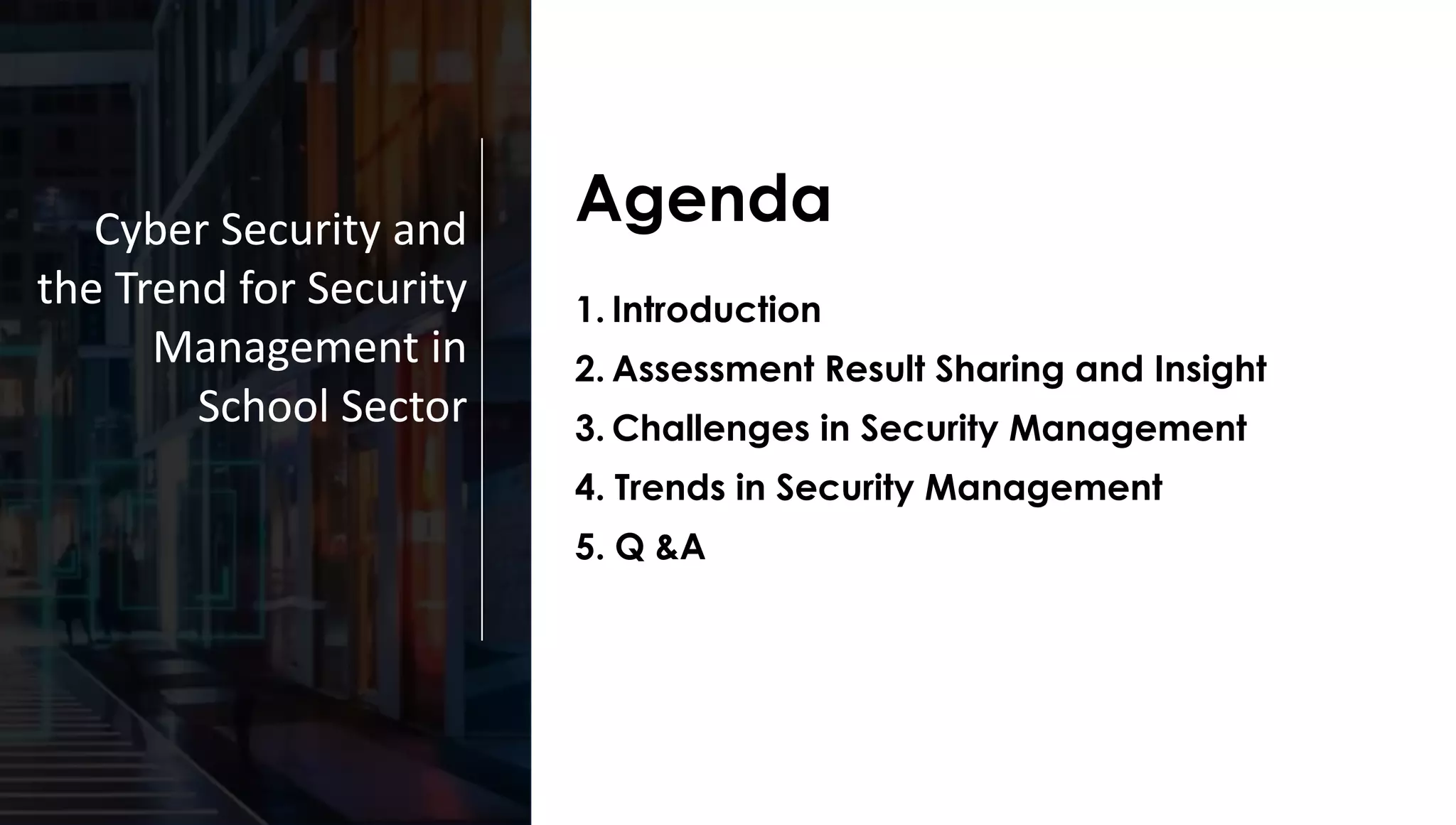 Cyber Security and the Trend for Security Management in School Sector

Agenda

1. Introduction
2. Assessment Result Sharing and Insight
3. Challenges in Security Management
4. Trends in Security Management
5. Q &A